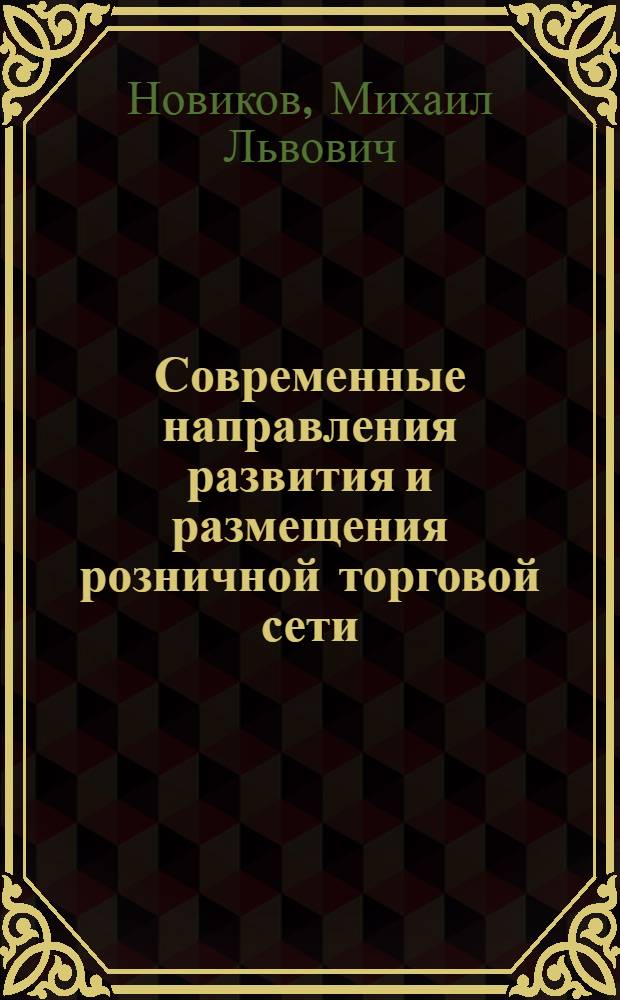 Новиков, Михаил Львович

Современные направления развития и размещения розничной торговой сети